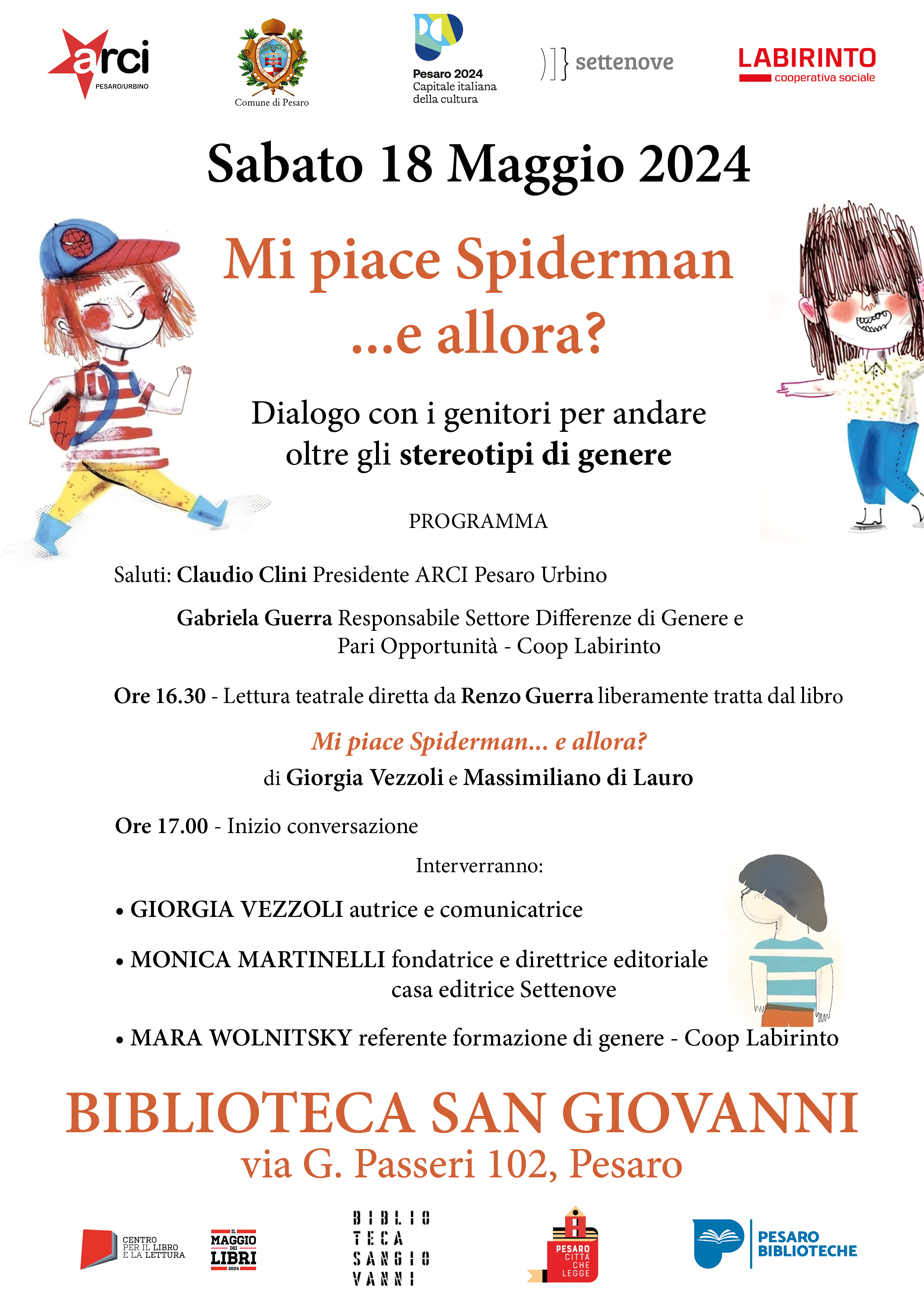 arci
PESARO/URBINO

Comune di Pesaro

Pesaro 2024
Capitale italiana
della cultura

settenove

LABIRINTO
cooperativa sociale

Sabato 18 Maggio 2024

Mi piace Spiderman
...e allora?

Dialogo con i genitori per andare oltre gli stereotipi di genere

PROGRAMMA

Saluti: Claudio Clini Presidente ARCI Pesaro Urbino

Gabriela Guerra Responsabile Settore Differenze di Genere e Pari Opportunità - Coop Labirinto

Ore 16.30 - Lettura teatrale diretta da Renzo Guerra liberamente tratta dal libro

Mi piace Spiderman... e allora?
di Giorgia Vezzoli e Massimiliano di Lauro

Ore 17.00 - Inizio conversazione

Interverranno:

• GIORGIA VEZZOLI autrice e comunicatrice

• MONICA MARTINELLI fondatrice e direttrice editoriale casa editrice Settenove

• MARA WOLNITSKY referente formazione di genere - Coop Labirinto

BIBLIOTECA SAN GIOVANNI
via G. Passeri 102, Pesaro

CENTRO
PER IL LIBRO
E LA LETTURA

IL MAGGIO DEI LIBRI 2024

BIBLIO
TECA
SANGIO
VANNI

PESARO
CITTÀ
CHE
LEGGE

PESARO
BIBLIOTECHE